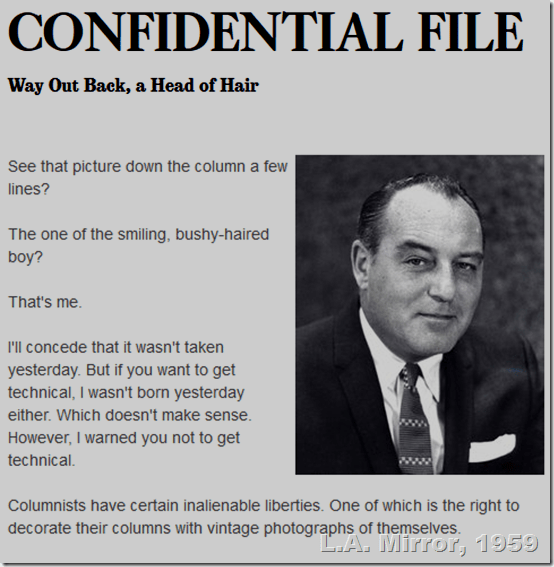 CONFIDENTIAL FILE

Way Out Back, a Head of Hair

See that picture down the column a few lines?

The one of the smiling, bushy-haired boy?

That's me.

I'll concede that it wasn't taken yesterday. But if you want to get technical, I wasn't born yesterday either. Which doesn't make sense. However, I warned you not to get technical.

Columnists have certain inalienable liberties. One of which is the right to decorate their columns with vintage photographs of themselves.

L.A. Mirror, 1959